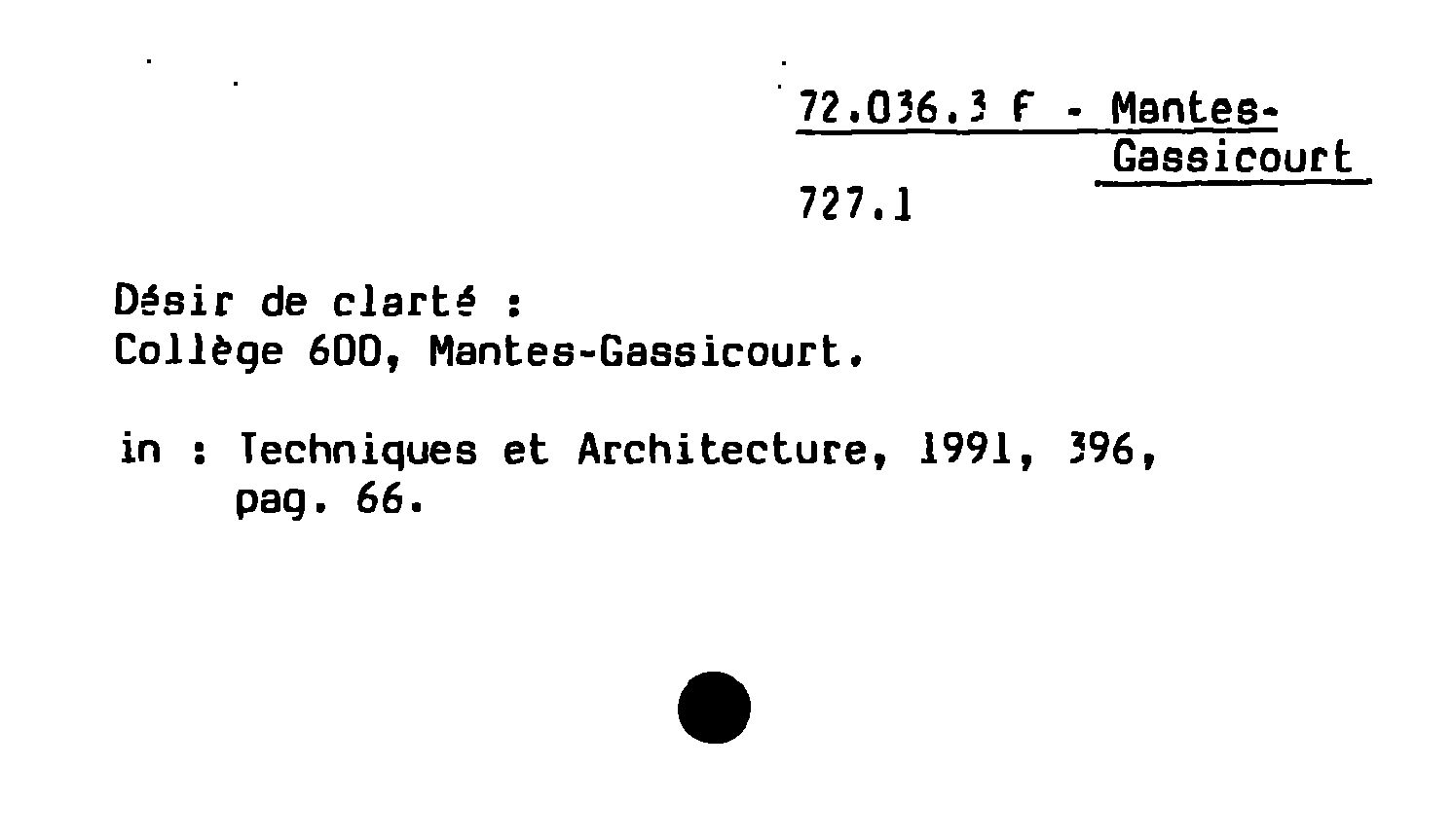 72.036.3 F - Mantes-Gassicourt
727.1

Désir de clarté :
Collège 600, Mantes-Gassicourt.

in : Techniques et Architecture, 1991, 396, pag. 66.